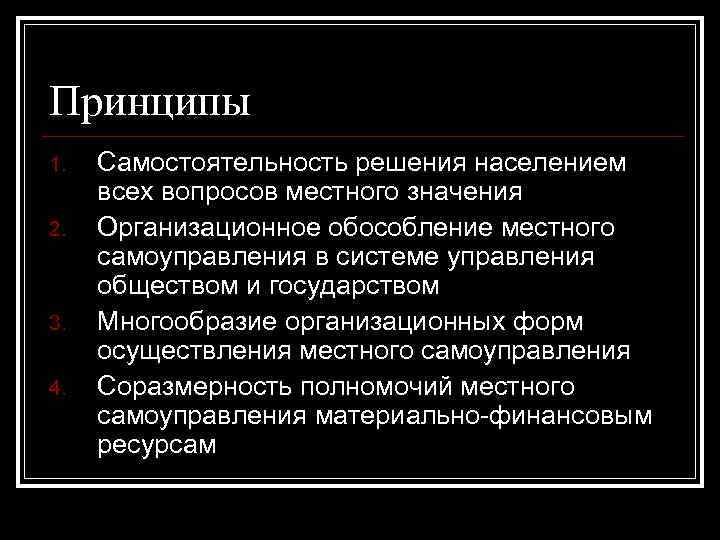 Принципы

1. Самостоятельность решения населением всех вопросов местного значения
2. Организационное обособление местного самоуправления в системе управления обществом и государством
3. Многообразие организационных форм осуществления местного самоуправления
4. Соразмерность полномочий местного самоуправления материально-финансовым ресурсам